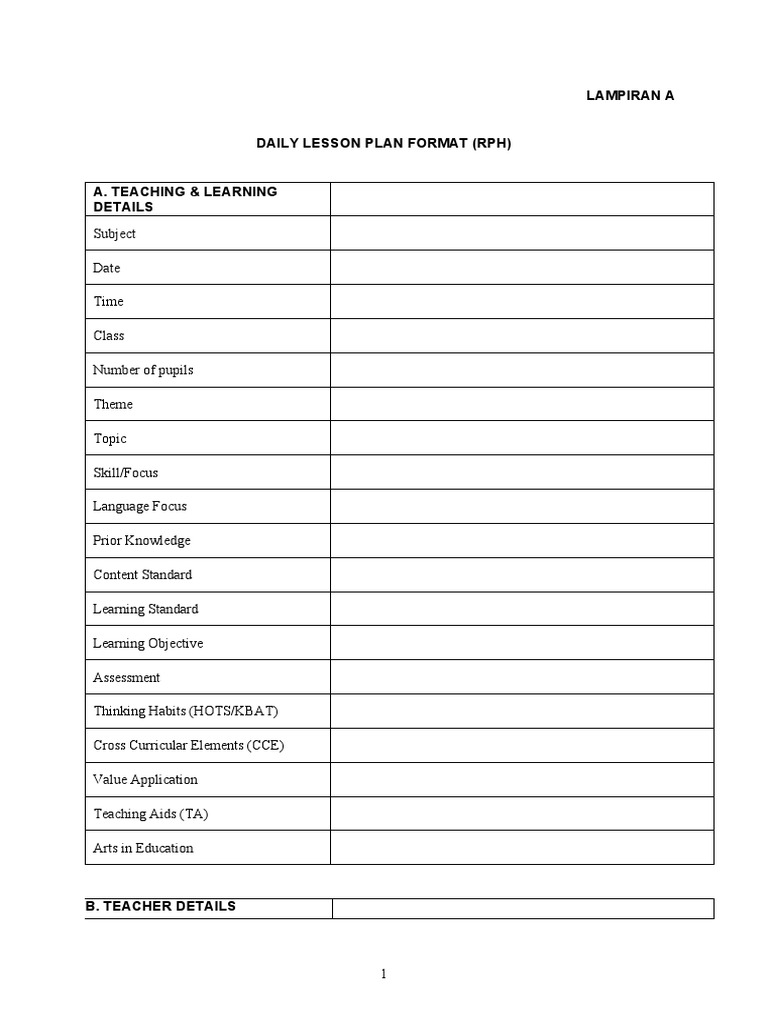 LAMPIRAN A

DAILY LESSON PLAN FORMAT (RPH)

| A. TEACHING & LEARNING DETAILS | |
|---|---|
| Subject | |
| Date | |
| Time | |
| Class | |
| Number of pupils | |
| Theme | |
| Topic | |
| Skill/Focus | |
| Language Focus | |
| Prior Knowledge | |
| Content Standard | |
| Learning Standard | |
| Learning Objective | |
| Assessment | |
| Thinking Habits (HOTS/KBAT) | |
| Cross Curricular Elements (CCE) | |
| Value Application | |
| Teaching Aids (TA) | |
| Arts in Education | |

| B. TEACHER DETAILS | |
|---|---|

1